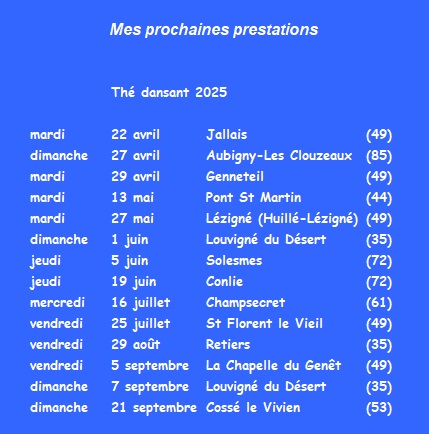 Mes prochaines prestations

Thé dansant 2025

| | | | |
|---|---|---|---|
| mardi | 22 avril | Jallais | (49) |
| dimanche | 27 avril | Aubigny-Les Clouzeaux | (85) |
| mardi | 29 avril | Genneteil | (49) |
| mardi | 13 mai | Pont St Martin | (44) |
| mardi | 27 mai | Lézigné (Huillé-Lézigné) | (49) |
| dimanche | 1 juin | Louvigné du Désert | (35) |
| jeudi | 5 juin | Solesmes | (72) |
| jeudi | 19 juin | Conlie | (72) |
| mercredi | 16 juillet | Champsecret | (61) |
| vendredi | 25 juillet | St Florent le Vieil | (49) |
| vendredi | 29 août | Retiers | (35) |
| vendredi | 5 septembre | La Chapelle du Genêt | (49) |
| dimanche | 7 septembre | Louvigné du Désert | (35) |
| dimanche | 21 septembre | Cossé le Vivien | (53) |